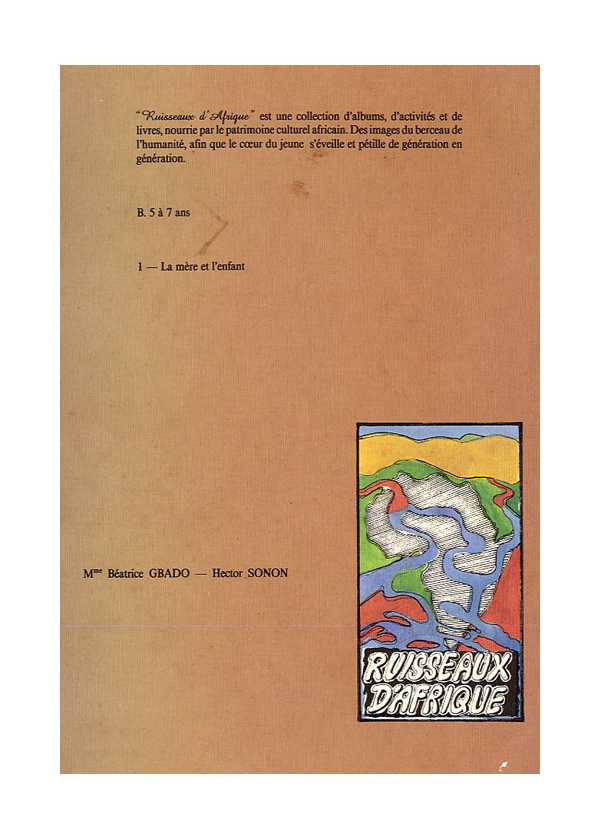 "Ruisseaux d'Afrique" est une collection d'albums, d'activités et de livres, nourrie par le patrimoine culturel africain. Des images du berceau de l'humanité, afin que le cœur du jeune s'éveille et pétille de génération en génération.

B. 5 à 7 ans

1 — La mère et l'enfant

M$^{me}$ Béatrice GBADO — Hector SONON

RUISSEAUX
D'AFRIQUE